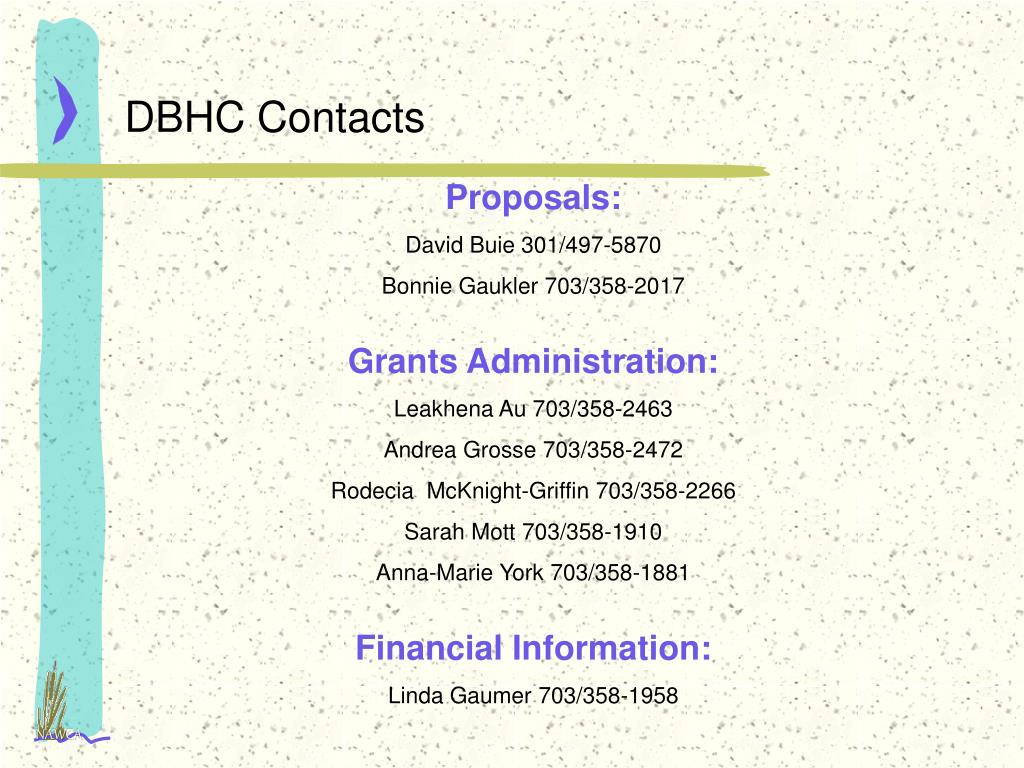 DBHC Contacts

Proposals:

David Buie 301/497-5870

Bonnie Gaukler 703/358-2017

Grants Administration:

Leakhena Au 703/358-2463

Andrea Grosse 703/358-2472

Rodecia McKnight-Griffin 703/358-2266

Sarah Mott 703/358-1910

Anna-Marie York 703/358-1881

Financial Information:

Linda Gaumer 703/358-1958

NAWCA